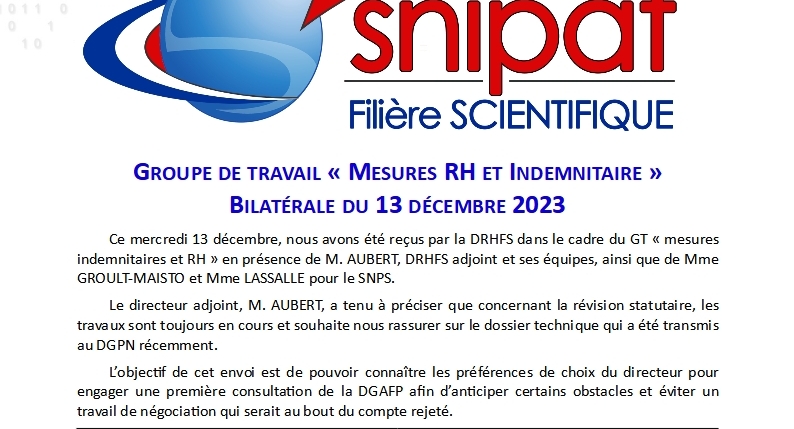 1011 0
0 1
10

snipat
Filière SCIENTIFIQUE

GROUPE DE TRAVAIL « MESURES RH ET INDEMNITAIRE »
BILATÉRALE DU 13 DÉCEMBRE 2023

Ce mercredi 13 décembre, nous avons été reçus par la DRHFS dans le cadre du GT « mesures indemnitaires et RH » en présence de M. AUBERT, DRHFS adjoint et ses équipes, ainsi que de Mme GROULT-MAISTO et Mme LASSALLE pour le SNPS.

Le directeur adjoint, M. AUBERT, a tenu à préciser que concernant la révision statutaire, les travaux sont toujours en cours et souhaite nous rassurer sur le dossier technique qui a été transmis au DGPN récemment.

L'objectif de cet envoi est de pouvoir connaître les préférences de choix du directeur pour engager une première consultation de la DGAFP afin d'anticiper certains obstacles et éviter un travail de négociation qui serait au bout du compte rejeté.